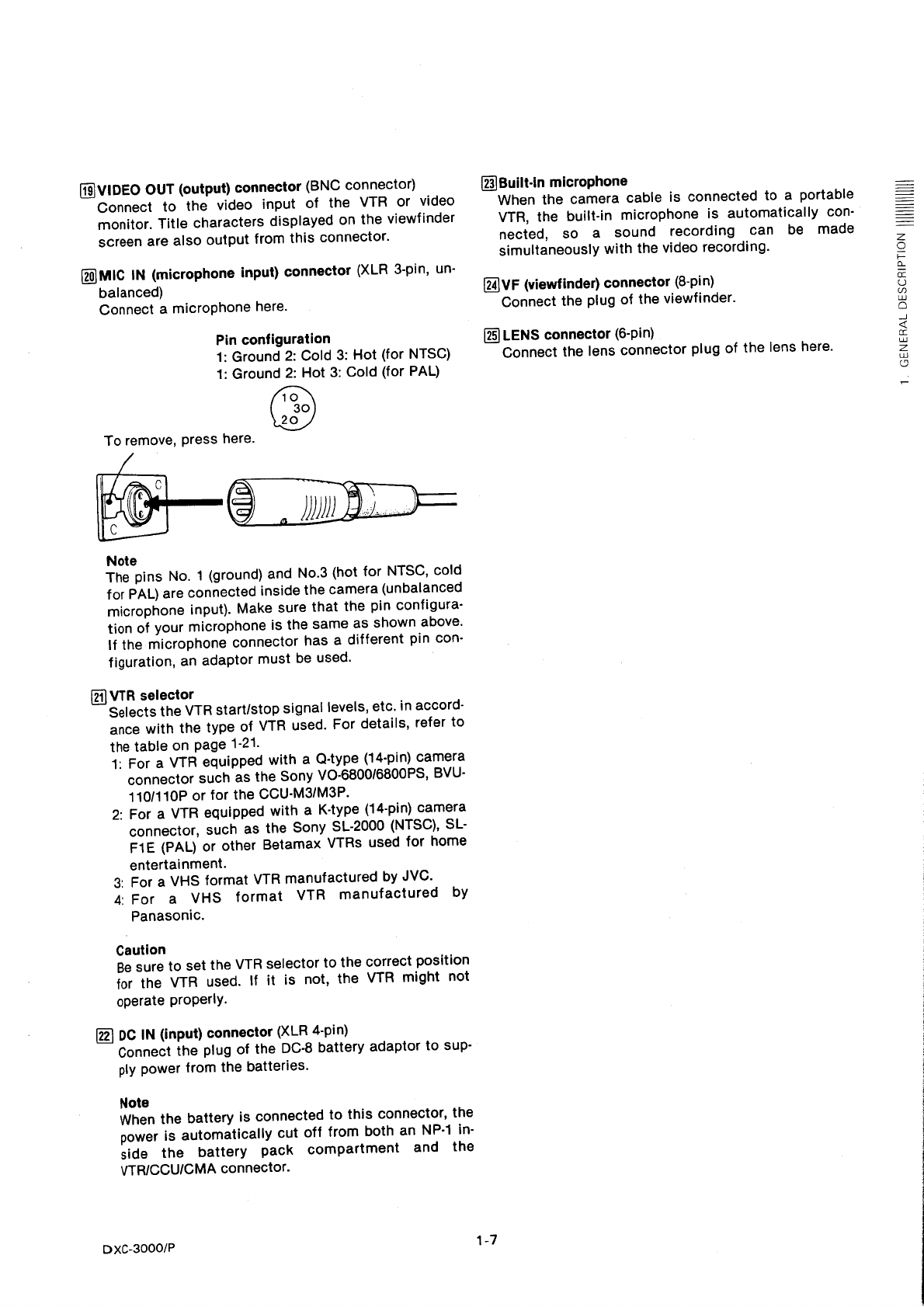 19 VIDEO OUT (output) connector (BNC connector)
Connect to the video input of the VTR or video monitor. Title characters displayed on the viewfinder screen are also output from this connector.

20 MIC IN (microphone input) connector (XLR 3-pin, unbalanced)
Connect a microphone here.

Pin configuration
1: Ground 2: Cold 3: Hot (for NTSC)
1: Ground 2: Hot 3: Cold (for PAL)

1
3
2

To remove, press here.

Note
The pins No. 1 (ground) and No.3 (hot for NTSC, cold for PAL) are connected inside the camera (unbalanced microphone input). Make sure that the pin configuration of your microphone is the same as shown above. If the microphone connector has a different pin configuration, an adaptor must be used.

21 VTR selector
Selects the VTR start/stop signal levels, etc. in accordance with the type of VTR used. For details, refer to the table on page 1-21.
1: For a VTR equipped with a Q-type (14-pin) camera connector such as the Sony VO-6800/6800PS, BVU-110/110P or for the CCU-M3/M3P.
2: For a VTR equipped with a K-type (14-pin) camera connector, such as the Sony SL-2000 (NTSC), SL-F1E (PAL) or other Betamax VTRs used for home entertainment.
3: For a VHS format VTR manufactured by JVC.
4: For a VHS format VTR manufactured by Panasonic.

Caution
Be sure to set the VTR selector to the correct position for the VTR used. If it is not, the VTR might not operate properly.

22 DC IN (input) connector (XLR 4-pin)
Connect the plug of the DC-8 battery adaptor to supply power from the batteries.

Note
When the battery is connected to this connector, the power is automatically cut off from both an NP-1 inside the battery pack compartment and the VTR/CCU/CMA connector.

23 Built-in microphone
When the camera cable is connected to a portable VTR, the built-in microphone is automatically connected, so a sound recording can be made simultaneously with the video recording.

24 VF (viewfinder) connector (8-pin)
Connect the plug of the viewfinder.

25 LENS connector (6-pin)
Connect the lens connector plug of the lens here.

1. GENERAL DESCRIPTION

DXC-3000/P

1-7